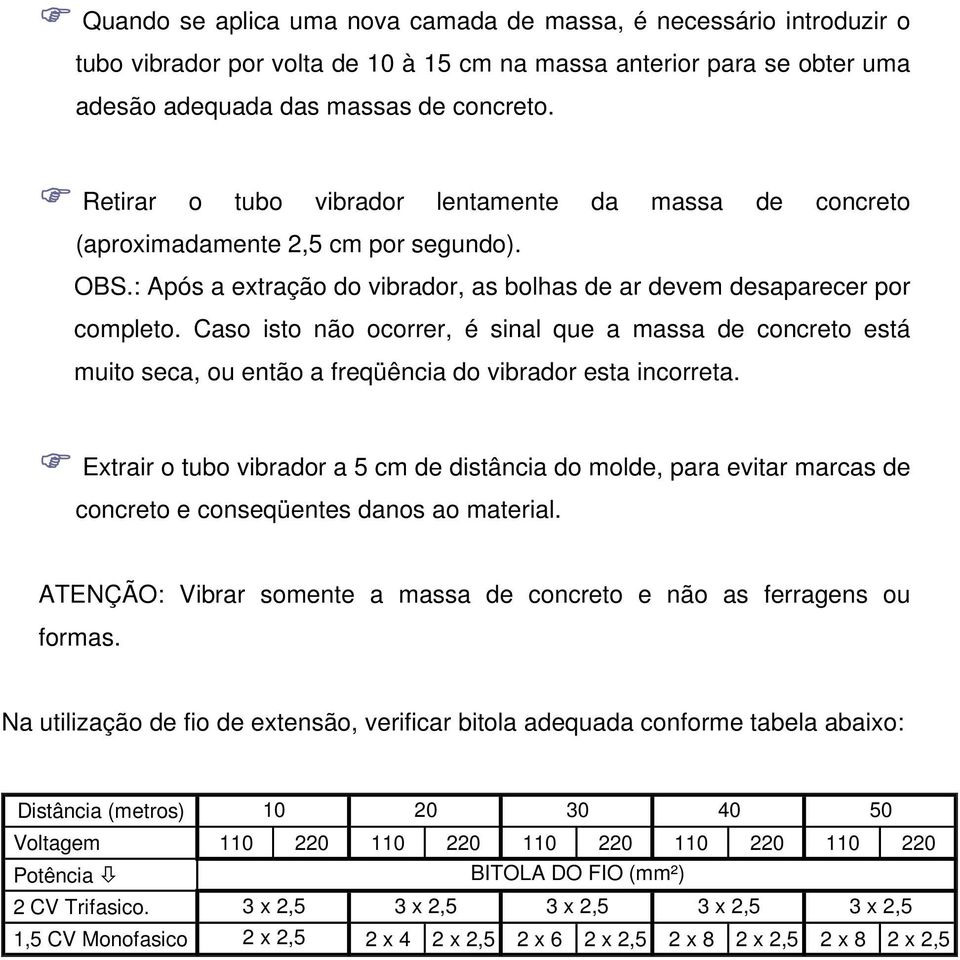 ☞ Quando se aplica uma nova camada de massa, é necessário introduzir o tubo vibrador por volta de 10 à 15 cm na massa anterior para se obter uma adesão adequada das massas de concreto.

☞ Retirar o tubo vibrador lentamente da massa de concreto (aproximadamente 2,5 cm por segundo).
OBS.: Após a extração do vibrador, as bolhas de ar devem desaparecer por completo. Caso isto não ocorrer, é sinal que a massa de concreto está muito seca, ou então a freqüência do vibrador esta incorreta.

☞ Extrair o tubo vibrador a 5 cm de distância do molde, para evitar marcas de concreto e conseqüentes danos ao material.

ATENÇÃO: Vibrar somente a massa de concreto e não as ferragens ou formas.

Na utilização de fio de extensão, verificar bitola adequada conforme tabela abaixo:

| Distância (metros) | 10 | | 20 | | 30 | | 40 | | 50 | |
|---|---|---|---|---|---|---|---|---|---|---|
| Voltagem | 110 | 220 | 110 | 220 | 110 | 220 | 110 | 220 | 110 | 220 |
| Potência ⇩ | BITOLA DO FIO (mm²) | | | | | | | | | |
| 2 CV Trifasico. | 3 x 2,5 | | 3 x 2,5 | | 3 x 2,5 | | 3 x 2,5 | | 3 x 2,5 | |
| 1,5 CV Monofasico | 2 x 2,5 | | 2 x 4 | 2 x 2,5 | 2 x 6 | 2 x 2,5 | 2 x 8 | 2 x 2,5 | 2 x 8 | 2 x 2,5 |